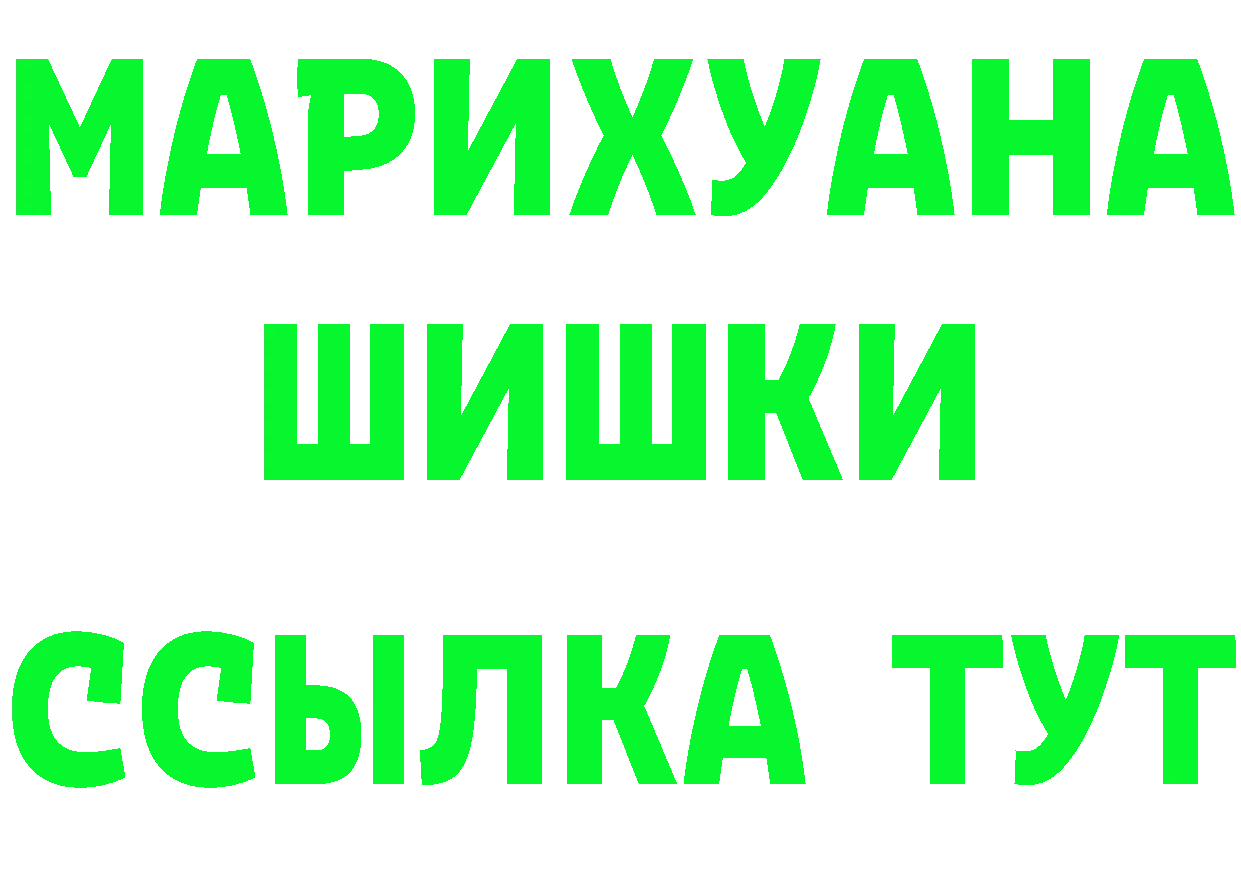 МАРИХУАНА
ШИШКИ
ССЫЛКА ТУТ